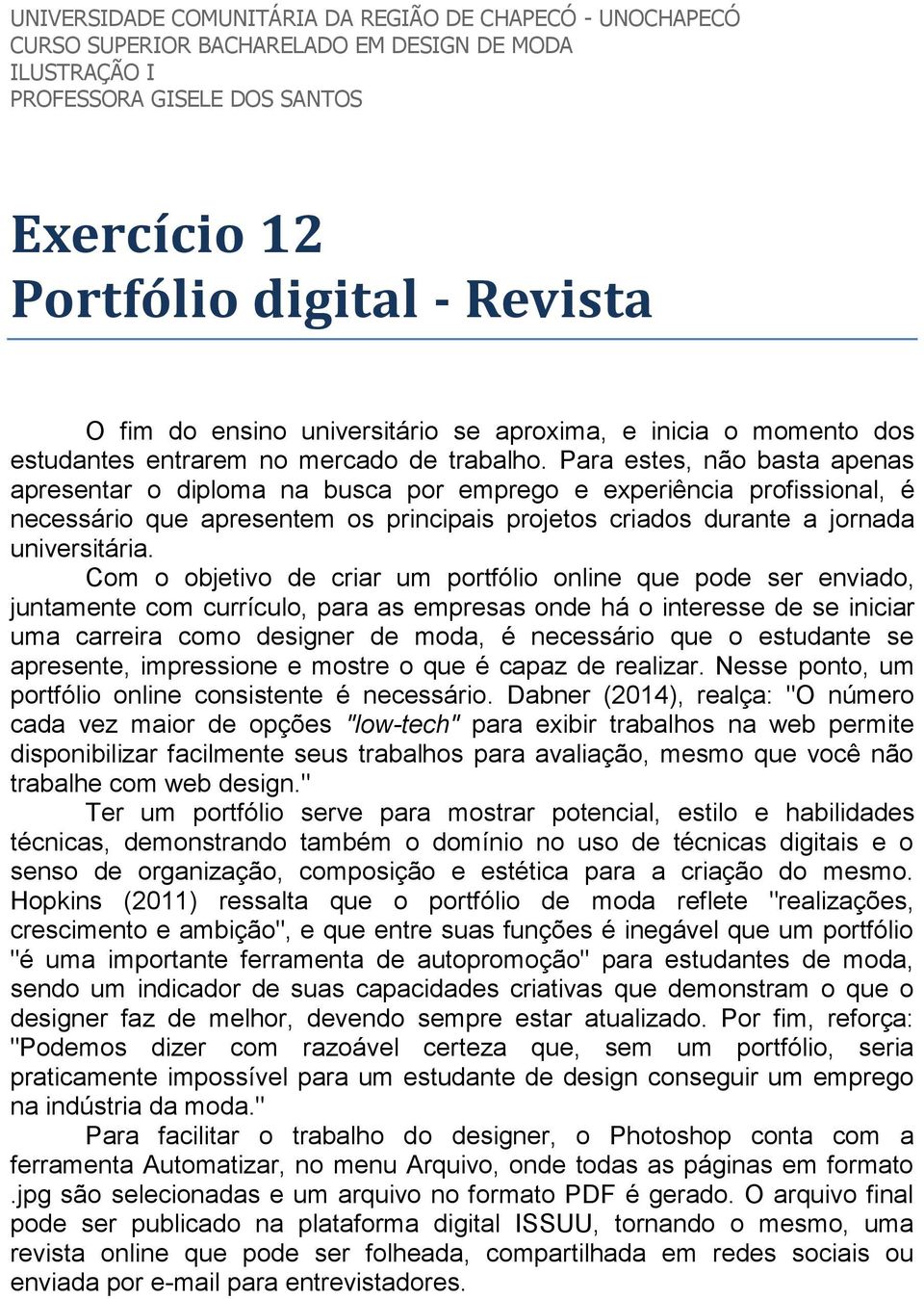 UNIVERSIDADE COMUNITÁRIA DA REGIÃO DE CHAPECÓ - UNOCHAPECÓ
CURSO SUPERIOR BACHARELADO EM DESIGN DE MODA
ILUSTRAÇÃO I
PROFESSORA GISELE DOS SANTOS

Exercício 12
Portfólio digital - Revista

O fim do ensino universitário se aproxima, e inicia o momento dos estudantes entrarem no mercado de trabalho. Para estes, não basta apenas apresentar o diploma na busca por emprego e experiência profissional, é necessário que apresentem os principais projetos criados durante a jornada universitária.

Com o objetivo de criar um portfólio online que pode ser enviado, juntamente com currículo, para as empresas onde há o interesse de se iniciar uma carreira como designer de moda, é necessário que o estudante se apresente, impressione e mostre o que é capaz de realizar. Nesse ponto, um portfólio online consistente é necessário. Dabner (2014), realça: "O número cada vez maior de opções "low-tech" para exibir trabalhos na web permite disponibilizar facilmente seus trabalhos para avaliação, mesmo que você não trabalhe com web design."

Ter um portfólio serve para mostrar potencial, estilo e habilidades técnicas, demonstrando também o domínio no uso de técnicas digitais e o senso de organização, composição e estética para a criação do mesmo. Hopkins (2011) ressalta que o portfólio de moda reflete "realizações, crescimento e ambição", e que entre suas funções é inegável que um portfólio "é uma importante ferramenta de autopromoção" para estudantes de moda, sendo um indicador de suas capacidades criativas que demonstram o que o designer faz de melhor, devendo sempre estar atualizado. Por fim, reforça: "Podemos dizer com razoável certeza que, sem um portfólio, seria praticamente impossível para um estudante de design conseguir um emprego na indústria da moda."

Para facilitar o trabalho do designer, o Photoshop conta com a ferramenta Automatizar, no menu Arquivo, onde todas as páginas em formato .jpg são selecionadas e um arquivo no formato PDF é gerado. O arquivo final pode ser publicado na plataforma digital ISSUU, tornando o mesmo, uma revista online que pode ser folheada, compartilhada em redes sociais ou enviada por e-mail para entrevistadores.